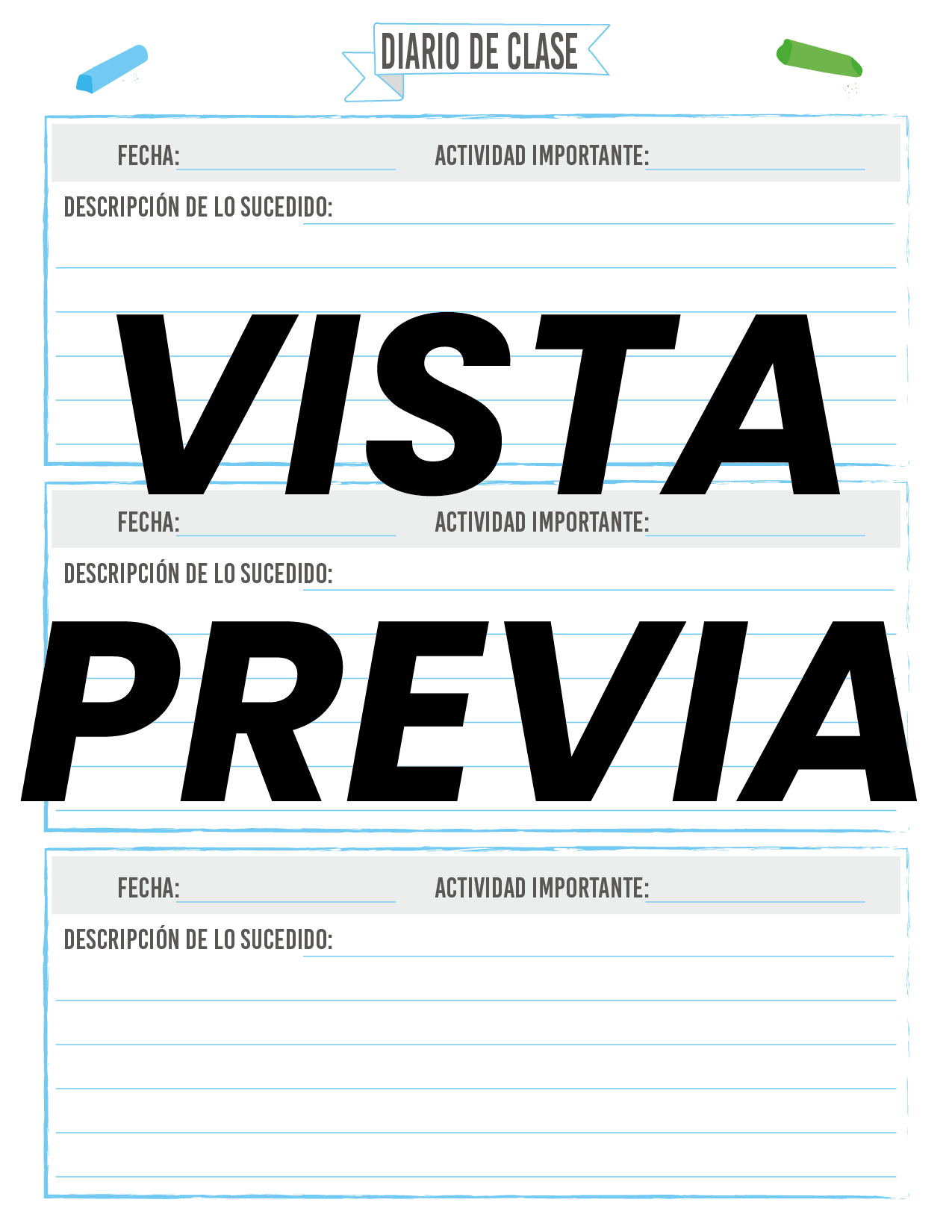 DIARIO DE CLASE

FECHA: ACTIVIDAD IMPORTANTE:

DESCRIPCIÓN DE LO SUCEDIDO:

VISTA

FECHA: ACTIVIDAD IMPORTANTE:

DESCRIPCIÓN DE LO SUCEDIDO:

PREVIA

FECHA: ACTIVIDAD IMPORTANTE:

DESCRIPCIÓN DE LO SUCEDIDO: